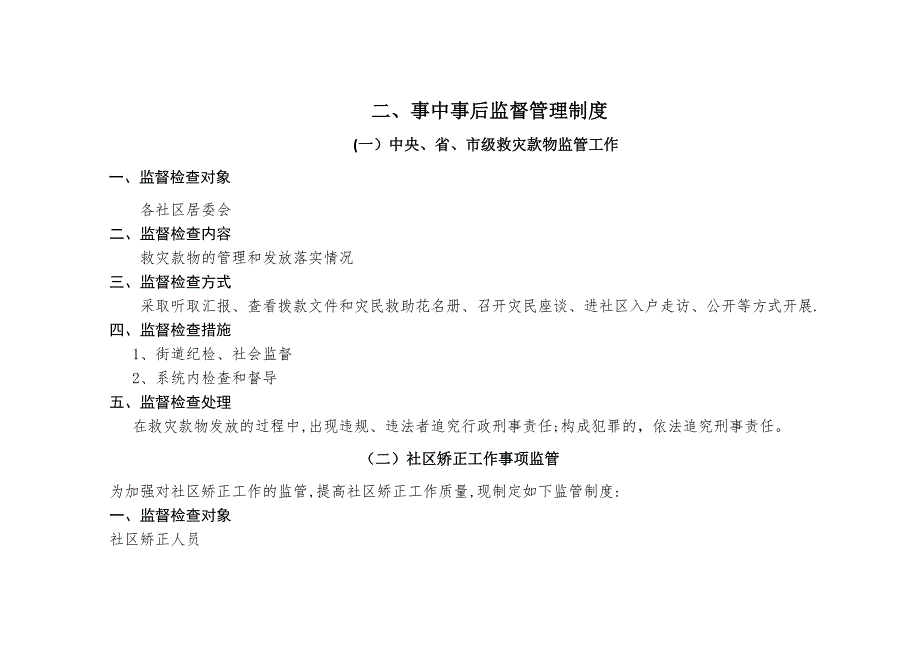 二、事中事后监督管理制度

(一）中央、省、市级救灾款物监管工作

一、监督检查对象

各社区居委会

二、监督检查内容

救灾款物的管理和发放落实情况

三、监督检查方式

采取听取汇报、查看拨款文件和灾民救助花名册、召开灾民座谈、进社区入户走访、公开等方式开展.

四、监督检查措施

1、街道纪检、社会监督

2、系统内检查和督导

五、监督检查处理

在救灾款物发放的过程中,出现违规、违法者追究行政刑事责任;构成犯罪的，依法追究刑事责任。

（二）社区矫正工作事项监管

为加强对社区矫正工作的监管,提高社区矫正工作质量,现制定如下监管制度:

一、监督检查对象

社区矫正人员